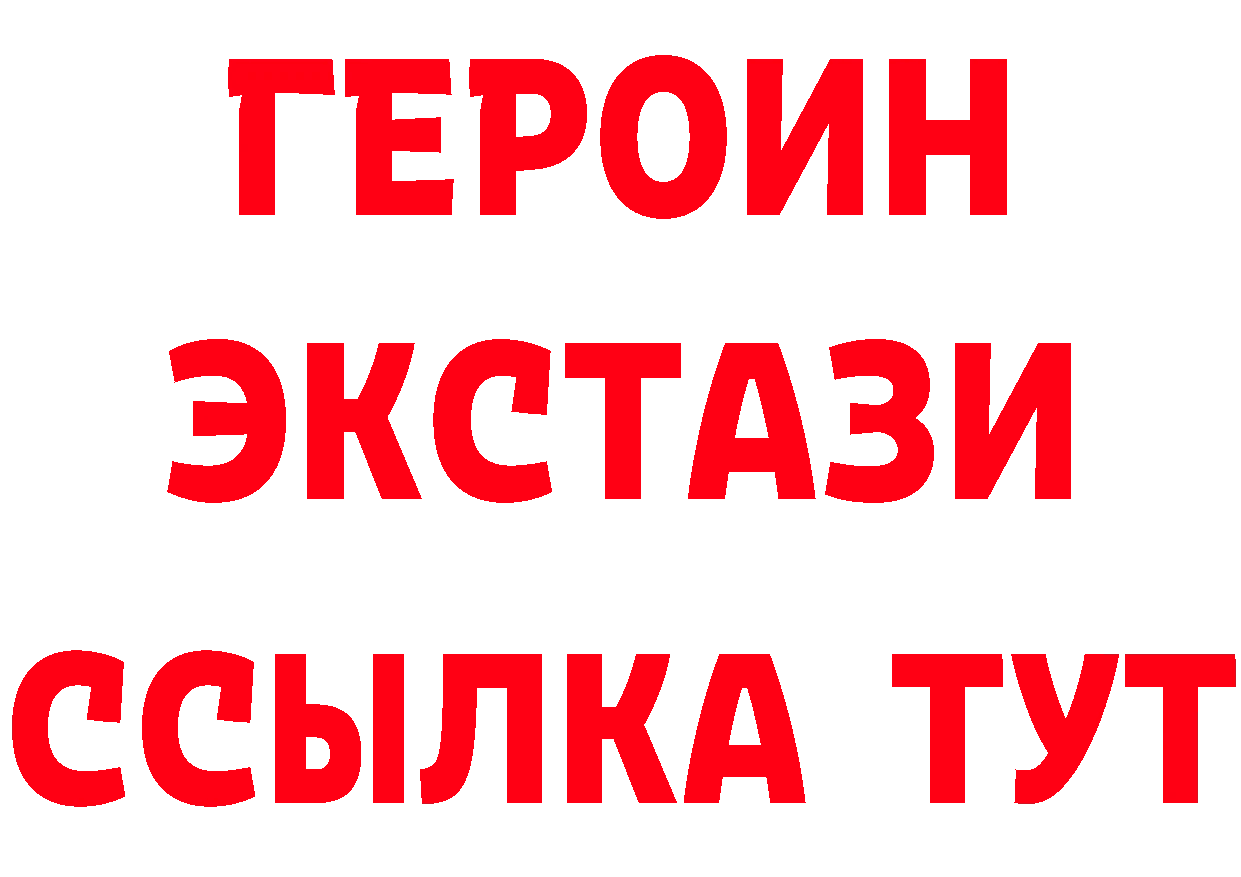 ГЕРОИН ЭКСТАЗИ ССЫЛКА ТУТ